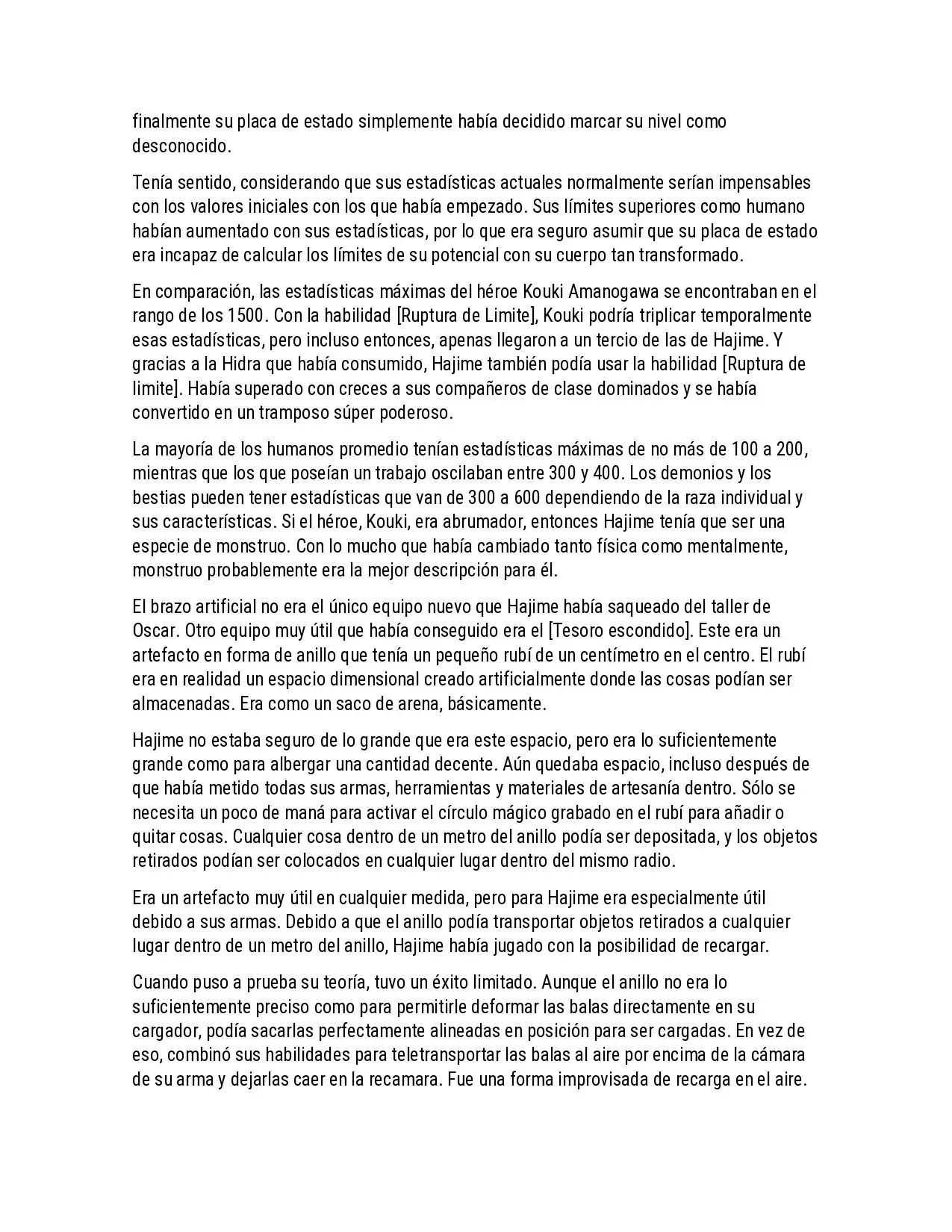 finalmente su placa de estado simplemente había decidido marcar su nivel como desconocido.

Tenía sentido, considerando que sus estadísticas actuales normalmente serían impensables con los valores iniciales con los que había empezado. Sus límites superiores como humano habían aumentado con sus estadísticas, por lo que era seguro asumir que su placa de estado era incapaz de calcular los límites de su potencial con su cuerpo tan transformado.

En comparación, las estadísticas máximas del héroe Kouki Amanogawa se encontraban en el rango de los 1500. Con la habilidad [Ruptura de Limite], Kouki podría triplicar temporalmente esas estadísticas, pero incluso entonces, apenas llegaron a un tercio de las de Hajime. Y gracias a la Hidra que había consumido, Hajime también podía usar la habilidad [Ruptura de limite]. Había superado con creces a sus compañeros de clase dominados y se había convertido en un tramposo súper poderoso.

La mayoría de los humanos promedio tenían estadísticas máximas de no más de 100 a 200, mientras que los que poseían un trabajo oscilaban entre 300 y 400. Los demonios y los bestias pueden tener estadísticas que van de 300 a 600 dependiendo de la raza individual y sus características. Si el héroe, Kouki, era abrumador, entonces Hajime tenía que ser una especie de monstruo. Con lo mucho que había cambiado tanto física como mentalmente, monstruo probablemente era la mejor descripción para él.

El brazo artificial no era el único equipo nuevo que Hajime había saqueado del taller de Oscar. Otro equipo muy útil que había conseguido era el [Tesoro escondido]. Este era un artefacto en forma de anillo que tenía un pequeño rubí de un centímetro en el centro. El rubí era en realidad un espacio dimensional creado artificialmente donde las cosas podían ser almacenadas. Era como un saco de arena, básicamente.

Hajime no estaba seguro de lo grande que era este espacio, pero era lo suficientemente grande como para albergar una cantidad decente. Aún quedaba espacio, incluso después de que había metido todas sus armas, herramientas y materiales de artesanía dentro. Sólo se necesita un poco de maná para activar el círculo mágico grabado en el rubí para añadir o quitar cosas. Cualquier cosa dentro de un metro del anillo podía ser depositada, y los objetos retirados podían ser colocados en cualquier lugar dentro del mismo radio.

Era un artefacto muy útil en cualquier medida, pero para Hajime era especialmente útil debido a sus armas. Debido a que el anillo podía transportar objetos retirados a cualquier lugar dentro de un metro del anillo, Hajime había jugado con la posibilidad de recargar.

Cuando puso a prueba su teoría, tuvo un éxito limitado. Aunque el anillo no era lo suficientemente preciso como para permitirle deformar las balas directamente en su cargador, podía sacarlas perfectamente alineadas en posición para ser cargadas. En vez de eso, combinó sus habilidades para teletransportar las balas al aire por encima de la cámara de su arma y dejarlas caer en la recamara. Fue una forma improvisada de recarga en el aire.